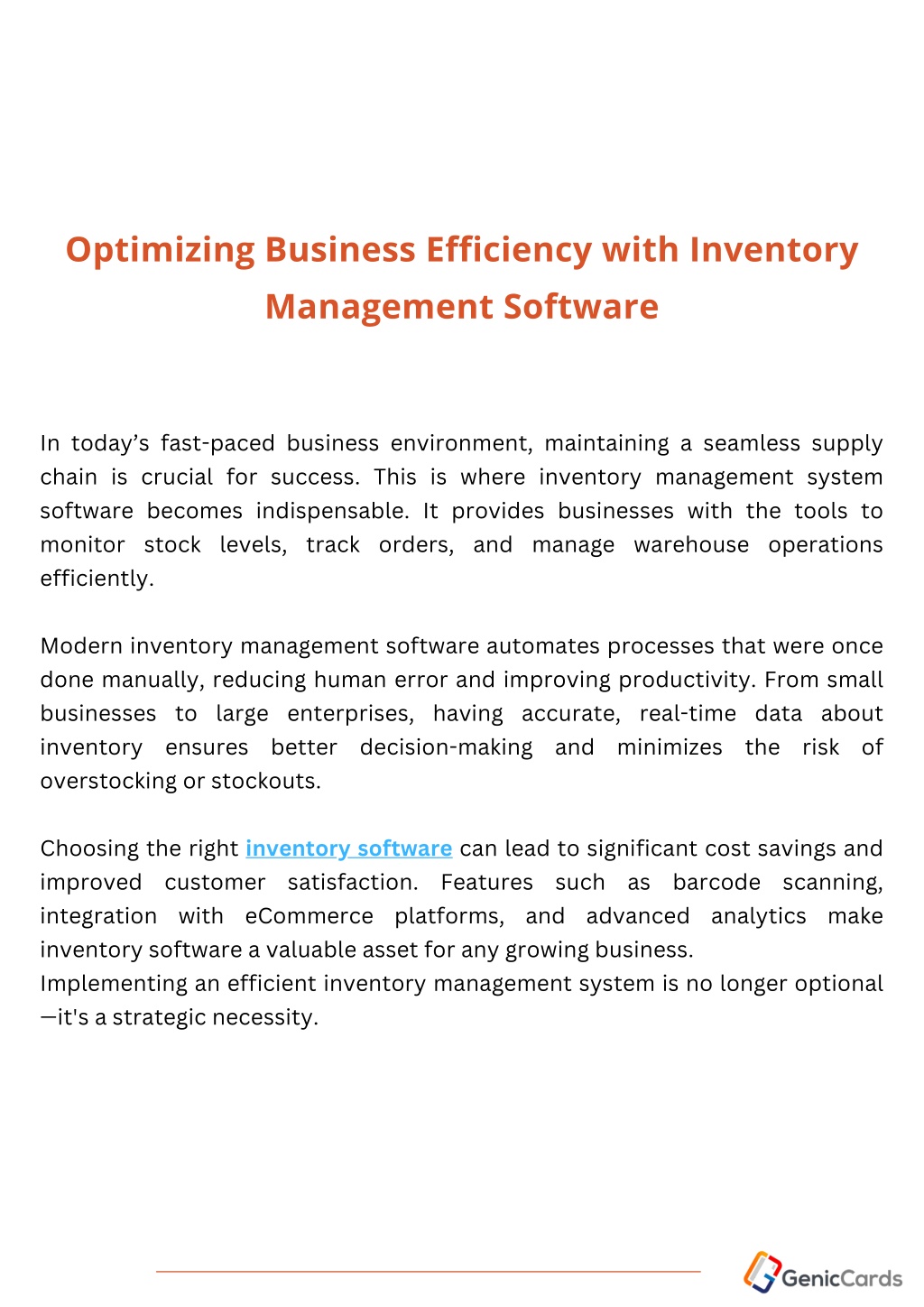 Optimizing Business Efficiency with Inventory Management Software

In today’s fast-paced business environment, maintaining a seamless supply chain is crucial for success. This is where inventory management system software becomes indispensable. It provides businesses with the tools to monitor stock levels, track orders, and manage warehouse operations efficiently.

Modern inventory management software automates processes that were once done manually, reducing human error and improving productivity. From small businesses to large enterprises, having accurate, real-time data about inventory ensures better decision-making and minimizes the risk of overstocking or stockouts.

Choosing the right inventory software can lead to significant cost savings and improved customer satisfaction. Features such as barcode scanning, integration with eCommerce platforms, and advanced analytics make inventory software a valuable asset for any growing business.
Implementing an efficient inventory management system is no longer optional—it's a strategic necessity.

GenicCards